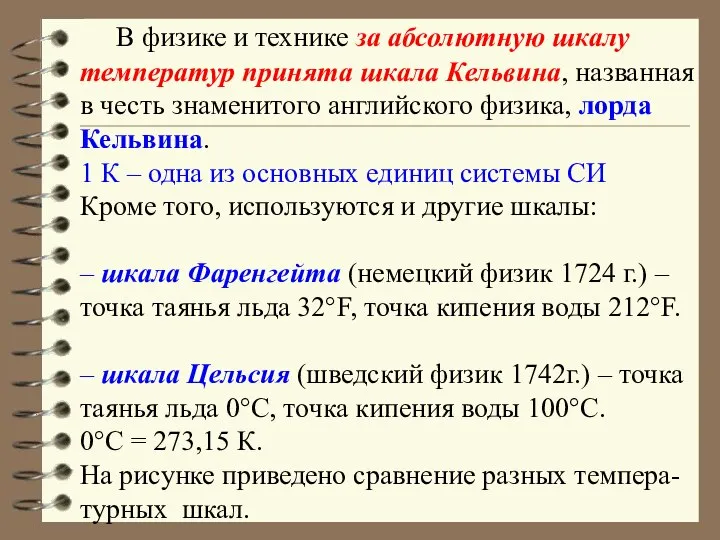 В физике и технике за абсолютную шкалу температур принята шкала Кельвина, названная в честь знаменитого английского физика, лорда Кельвина.
1 К – одна из основных единиц системы СИ
Кроме того, используются и другие шкалы:

– шкала Фаренгейта (немецкий физик 1724 г.) – точка таянья льда 32°F, точка кипения воды 212°F.

– шкала Цельсия (шведский физик 1742г.) – точка таянья льда 0°С, точка кипения воды 100°С.
0°С = 273,15 К.
На рисунке приведено сравнение разных температурных шкал.